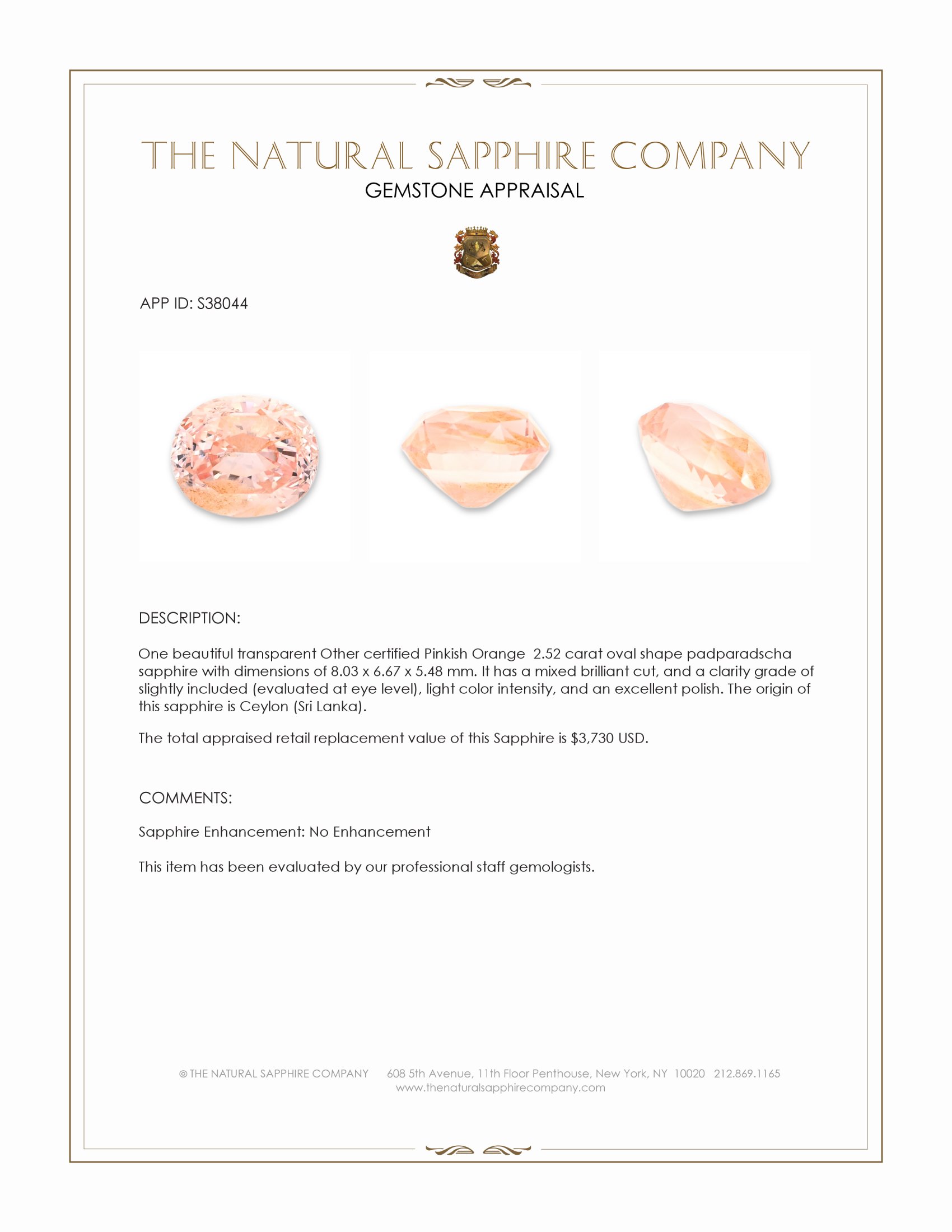 THE NATURAL SAPPHIRE COMPANY
GEMSTONE APPRAISAL

APP ID: S38044

DESCRIPTION:

One beautiful transparent Other certified Pinkish Orange 2.52 carat oval shape padparadscha sapphire with dimensions of 8.03 x 6.67 x 5.48 mm. It has a mixed brilliant cut, and a clarity grade of slightly included (evaluated at eye level), light color intensity, and an excellent polish. The origin of this sapphire is Ceylon (Sri Lanka).

The total appraised retail replacement value of this Sapphire is $3,730 USD.

COMMENTS:

Sapphire Enhancement: No Enhancement

This item has been evaluated by our professional staff gemologists.

© THE NATURAL SAPPHIRE COMPANY 608 5th Avenue, 11th Floor Penthouse, New York, NY 10020 212.869.1165
www.thenaturalsapphirecompany.com